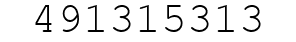 491315313